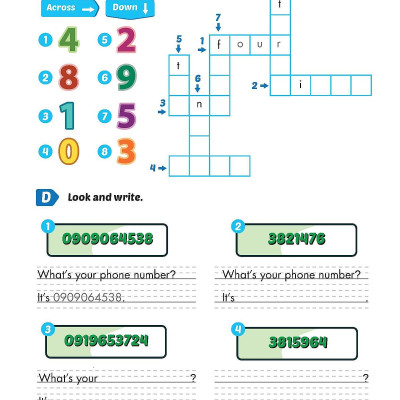 Across → Down ↓

1 4
2 8
3 1
4 0
5 2
6 9
7 5
8 3

t
7
5
1 f o u r
t
6
2 i
3 n
4

D Look and write.

1 0909064538

What's your phone number?
It's 0909064538.

2 3821476

What's your phone number?
It's .

3 0919653724

What's your ?
It's

4 3815964

?